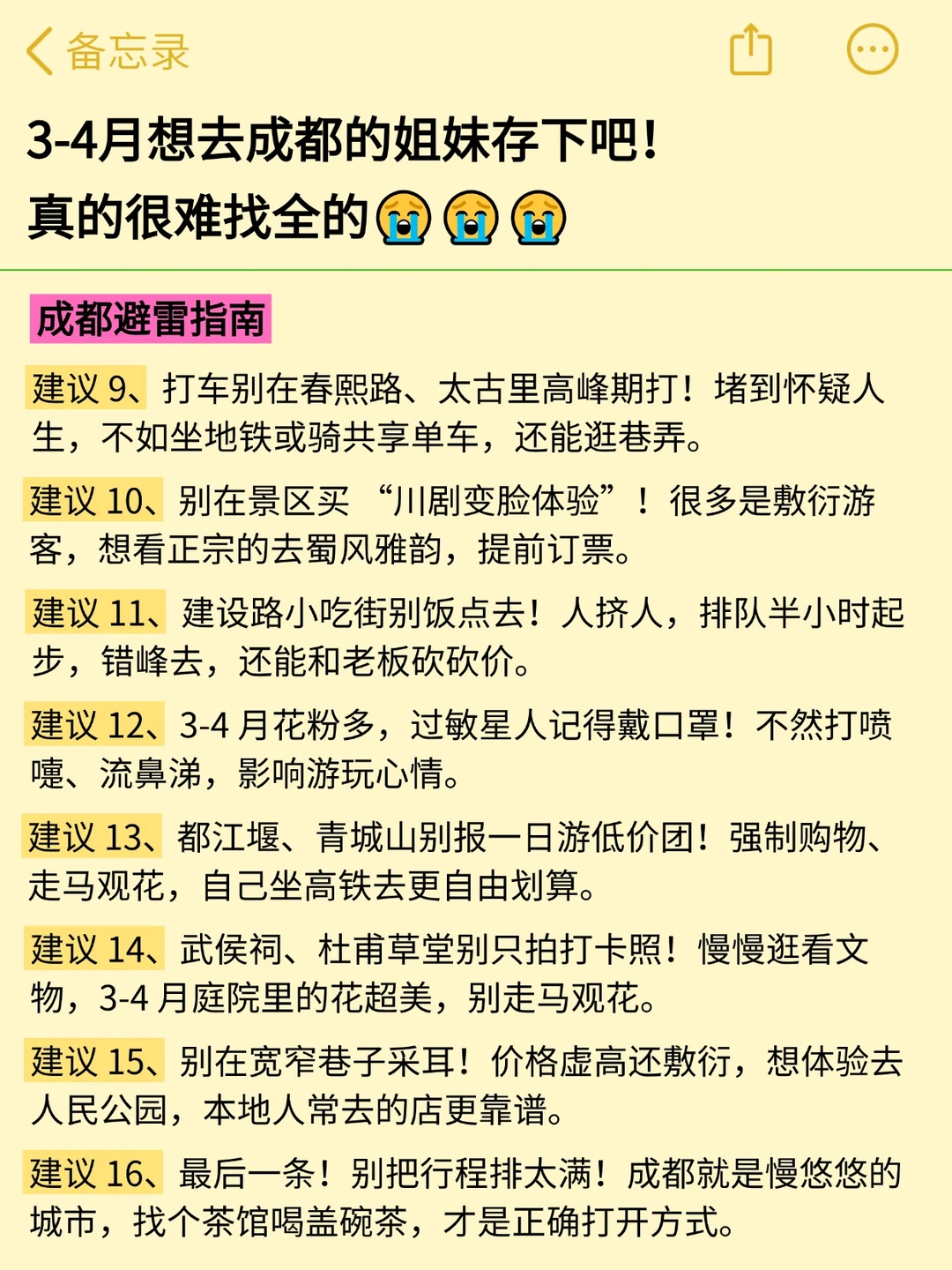 备忘录

3-4月想去成都的姐妹存下吧！
真的很难找全的😭😭😭

成都避雷指南

建议 9、打车别在春熙路、太古里高峰期打！堵到怀疑人生，不如坐地铁或骑共享单车，还能逛巷弄。

建议 10、别在景区买 “川剧变脸体验”！很多是敷衍游客，想看正宗的去蜀风雅韵，提前订票。

建议 11、建设路小吃街别饭点去！人挤人，排队半小时起步，错峰去，还能和老板砍砍价。

建议 12、3-4 月花粉多，过敏星人记得戴口罩！不然打喷嚏、流鼻涕，影响游玩心情。

建议 13、都江堰、青城山别报一日游低价团！强制购物、走马观花，自己坐高铁去更自由划算。

建议 14、武侯祠、杜甫草堂别只拍打卡照！慢慢逛看文物，3-4 月庭院里的花超美，别走马观花。

建议 15、别在宽窄巷子采耳！价格虚高还敷衍，想体验去人民公园，本地人常去的店更靠谱。

建议 16、最后一条！别把行程排太满！成都就是慢悠悠的城市，找个茶馆喝盖碗茶，才是正确打开方式。